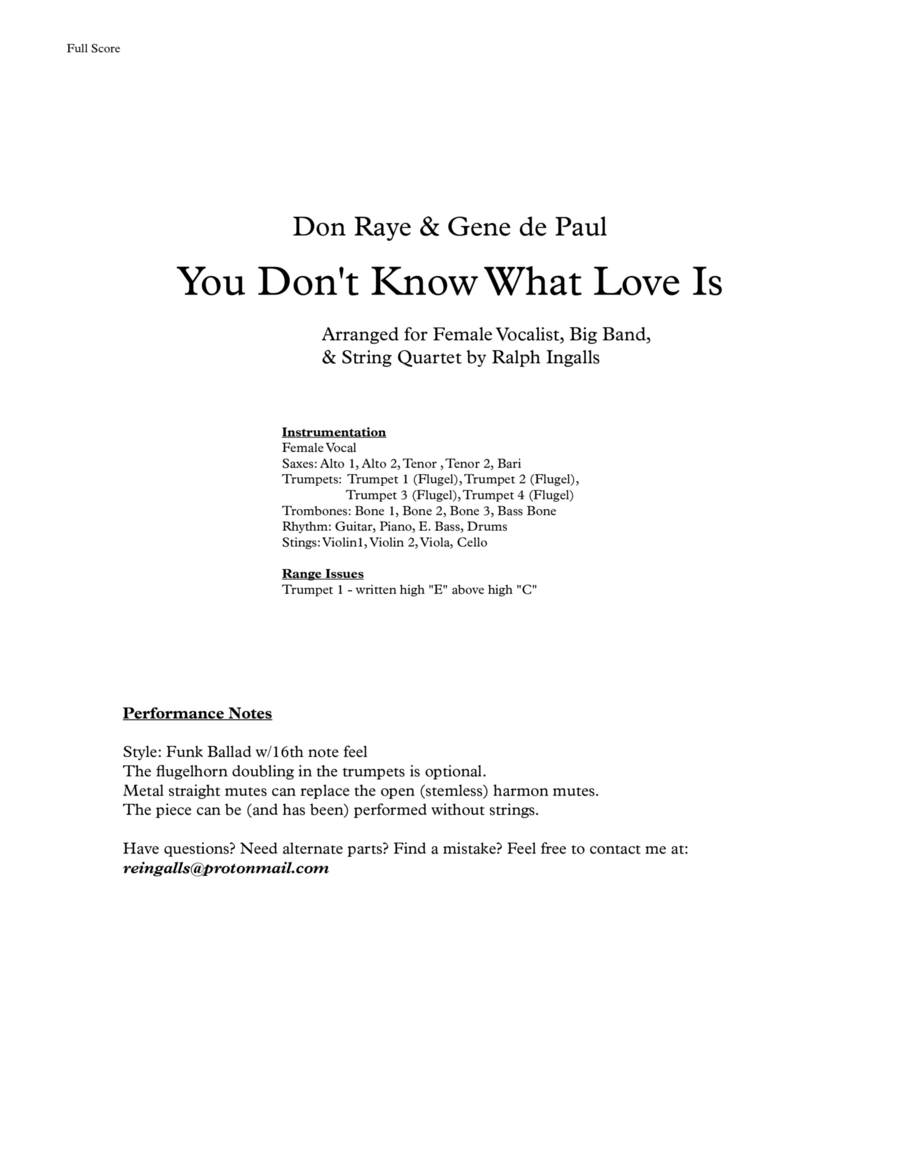 Full Score

Don Raye & Gene de Paul

You Don't Know What Love Is

Arranged for Female Vocalist, Big Band, & String Quartet by Ralph Ingalls

Instrumentation
Female Vocal
Saxes: Alto 1, Alto 2, Tenor , Tenor 2, Bari
Trumpets: Trumpet 1 (Flugel), Trumpet 2 (Flugel), Trumpet 3 (Flugel), Trumpet 4 (Flugel)
Trombones: Bone 1, Bone 2, Bone 3, Bass Bone
Rhythm: Guitar, Piano, E. Bass, Drums
Stings: Violin1, Violin 2, Viola, Cello

Range Issues
Trumpet 1 - written high "E" above high "C"

Performance Notes

Style: Funk Ballad w/16th note feel
The flugelhorn doubling in the trumpets is optional.
Metal straight mutes can replace the open (stemless) harmon mutes.
The piece can be (and has been) performed without strings.

Have questions? Need alternate parts? Find a mistake? Feel free to contact me at:
reingalls@protonmail.com